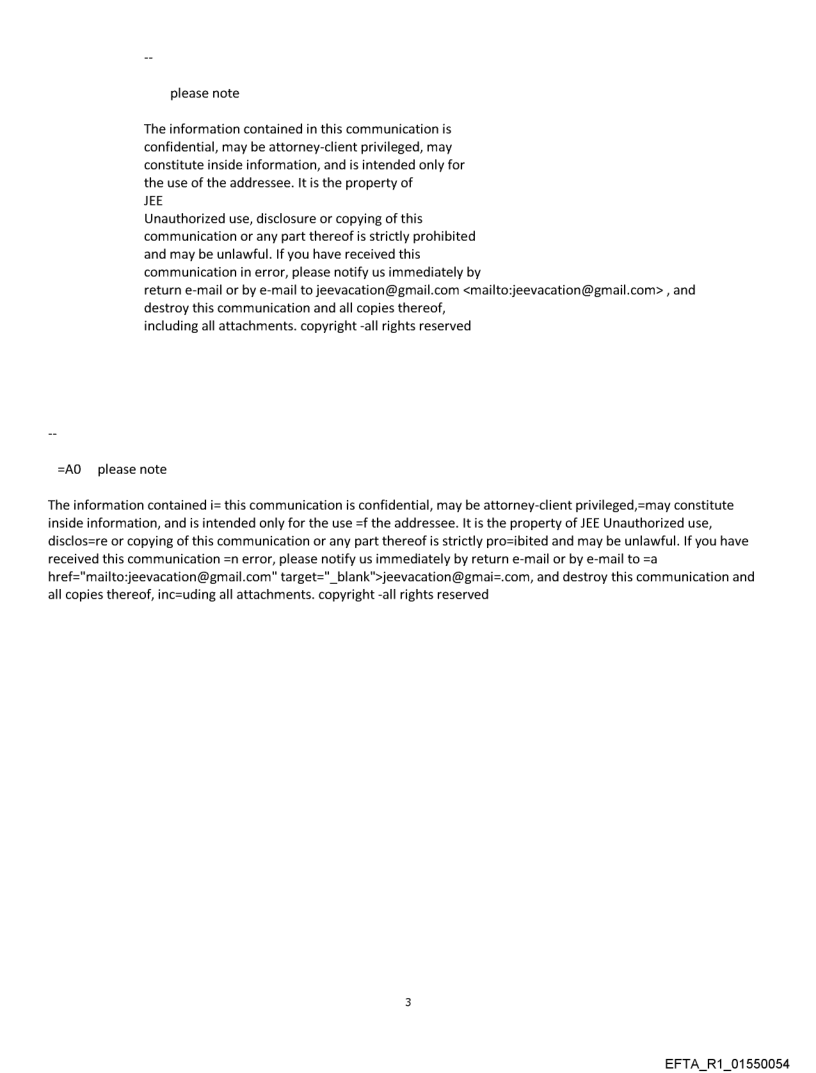 --

please note

The information contained in this communication is confidential, may be attorney-client privileged, may constitute inside information, and is intended only for the use of the addressee. It is the property of JEE
Unauthorized use, disclosure or copying of this communication or any part thereof is strictly prohibited and may be unlawful. If you have received this communication in error, please notify us immediately by return e-mail or by e-mail to jeevacation@gmail.com <mailto:jeevacation@gmail.com> , and destroy this communication and all copies thereof, including all attachments. copyright -all rights reserved

--

=A0 please note

The information contained i= this communication is confidential, may be attorney-client privileged,=may constitute inside information, and is intended only for the use =f the addressee. It is the property of JEE Unauthorized use, disclos=re or copying of this communication or any part thereof is strictly pro=ibited and may be unlawful. If you have received this communication =n error, please notify us immediately by return e-mail or by e-mail to =a href="mailto:jeevacation@gmail.com" target="_blank">jeevacation@gmai=.com, and destroy this communication and all copies thereof, inc=uding all attachments. copyright -all rights reserved

3

EFTA_R1_01550054